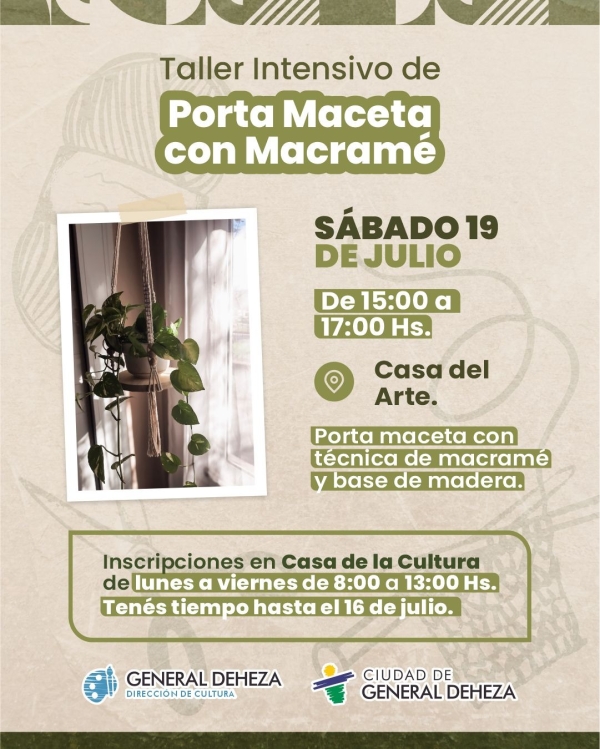 Taller Intensivo de

Porta Maceta con Macramé

SÁBADO 19 DE JULIO

De 15:00 a 17:00 Hs.

Casa del Arte.

Porta maceta con técnica de macramé y base de madera.

Inscripciones en Casa de la Cultura de lunes a viernes de 8:00 a 13:00 Hs.
Tenés tiempo hasta el 16 de julio.

GENERAL DEHEZA
DIRECCIÓN DE CULTURA

CIUDAD DE
GENERAL DEHEZA